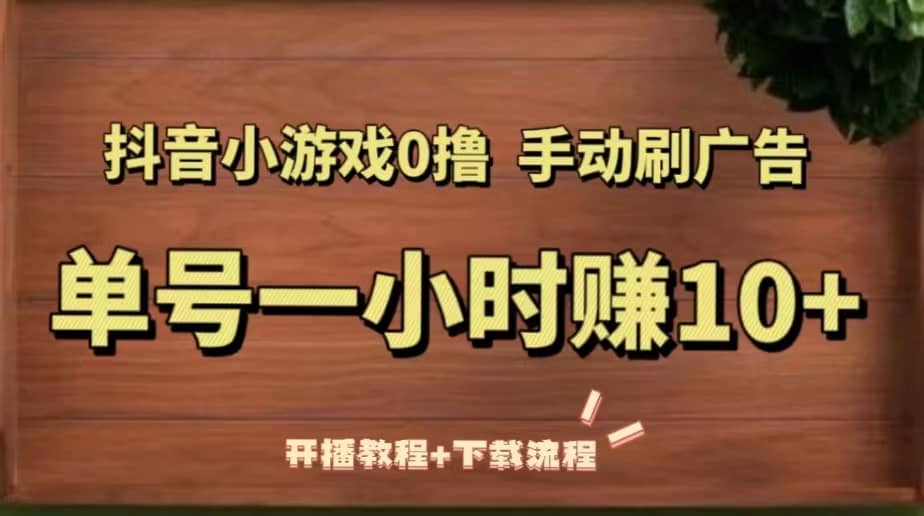 抖音小游戏0撸 手动刷广告

单号一小时赚10+

开播教程+下载流程